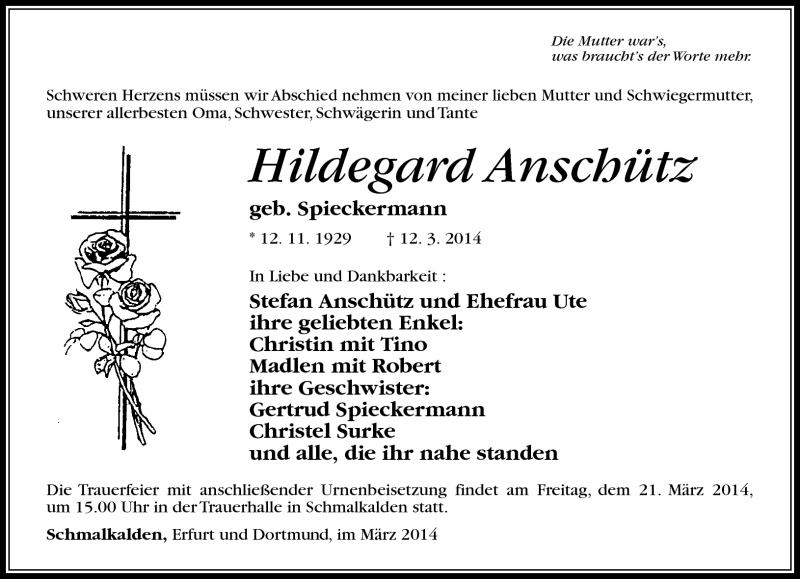 Die Mutter war's,
was braucht's der Worte mehr.

Schweren Herzens müssen wir Abschied nehmen von meiner lieben Mutter und Schwiegermutter, unserer allerbesten Oma, Schwester, Schwägerin und Tante

Hildegard Anschütz

geb. Spieckermann

* 12. 11. 1929 † 12. 3. 2014

In Liebe und Dankbarkeit :

Stefan Anschütz und Ehefrau Ute
ihre geliebten Enkel:
Christin mit Tino
Madlen mit Robert
ihre Geschwister:
Gertrud Spieckermann
Christel Surke
und alle, die ihr nahe standen

Die Trauerfeier mit anschließender Urnenbeisetzung findet am Freitag, dem 21. März 2014, um 15.00 Uhr in der Trauerhalle in Schmalkalden statt.

Schmalkalden, Erfurt und Dortmund, im März 2014